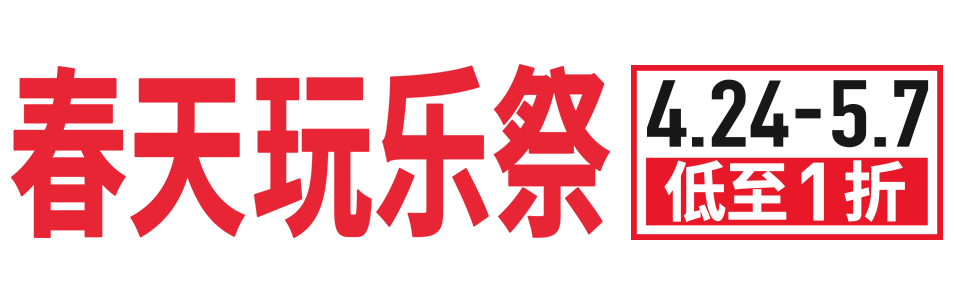 春天玩乐祭

4.24-5.7
低至1折